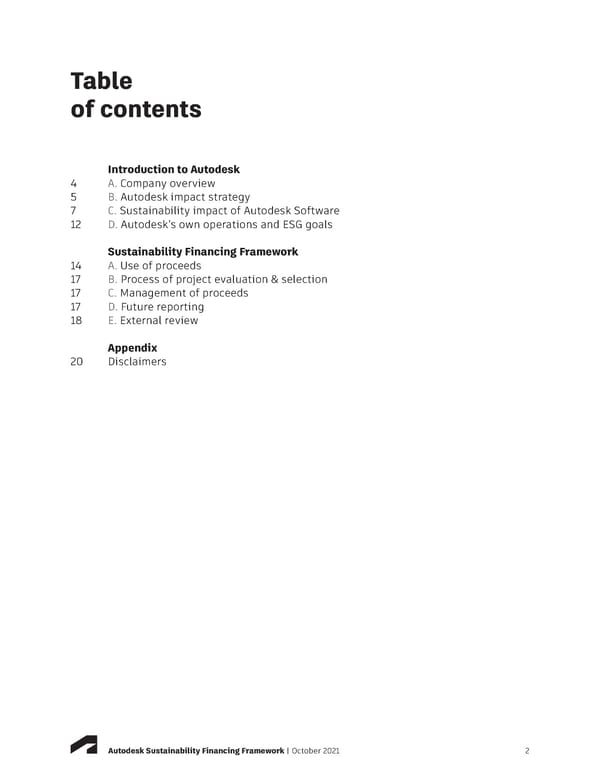 Table of contents

Introduction to Autodesk
4 A. Company overview
5 B. Autodesk impact strategy
7 C. Sustainability impact of Autodesk Software
12 D. Autodesk's own operations and ESG goals

Sustainability Financing Framework
14 A. Use of proceeds
17 B. Process of project evaluation & selection
17 C. Management of proceeds
17 D. Future reporting
18 E. External review

Appendix
20 Disclaimers

Autodesk Sustainability Financing Framework | October 2021 2